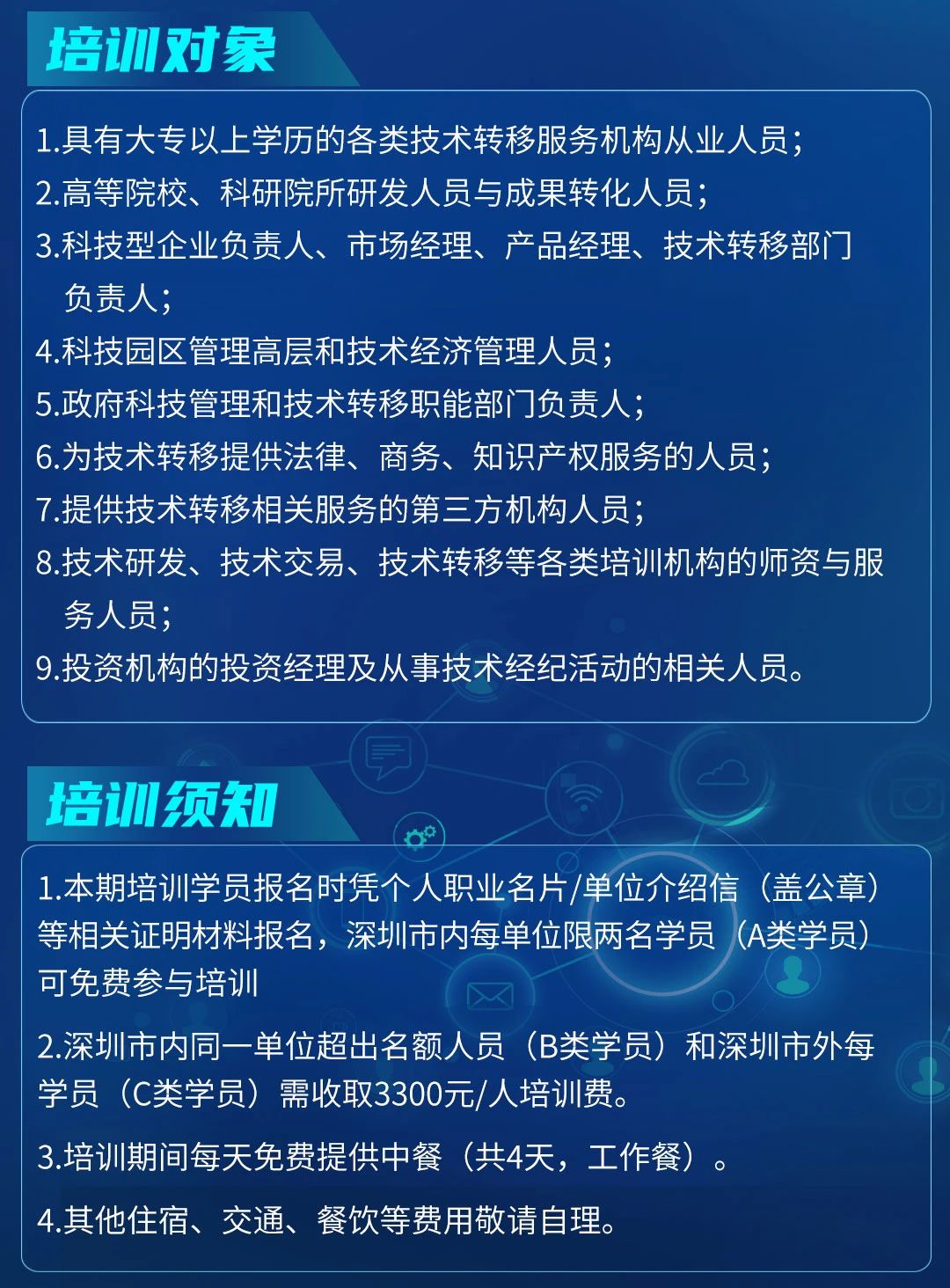 培训对象

1.具有大专以上学历的各类技术转移服务机构从业人员；
2.高等院校、科研院所研发人员与成果转化人员；
3.科技型企业负责人、市场经理、产品经理、技术转移部门负责人；
4.科技园区管理高层和技术经济管理人员；
5.政府科技管理和技术转移职能部门负责人；
6.为技术转移提供法律、商务、知识产权服务的人员；
7.提供技术转移相关服务的第三方机构人员；
8.技术研发、技术交易、技术转移等各类培训机构的师资与服务人员；
9.投资机构的投资经理及从事技术经纪活动的相关人员。

培训须知

1.本期培训学员报名时凭个人职业名片/单位介绍信（盖公章）等相关证明材料报名，深圳市内每单位限两名学员（A类学员）可免费参与培训

2.深圳市内同一单位超出名额人员（B类学员）和深圳市外每学员（C类学员）需收取3300元/人培训费。

3.培训期间每天免费提供中餐（共4天，工作餐）。

4.其他住宿、交通、餐饮等费用敬请自理。